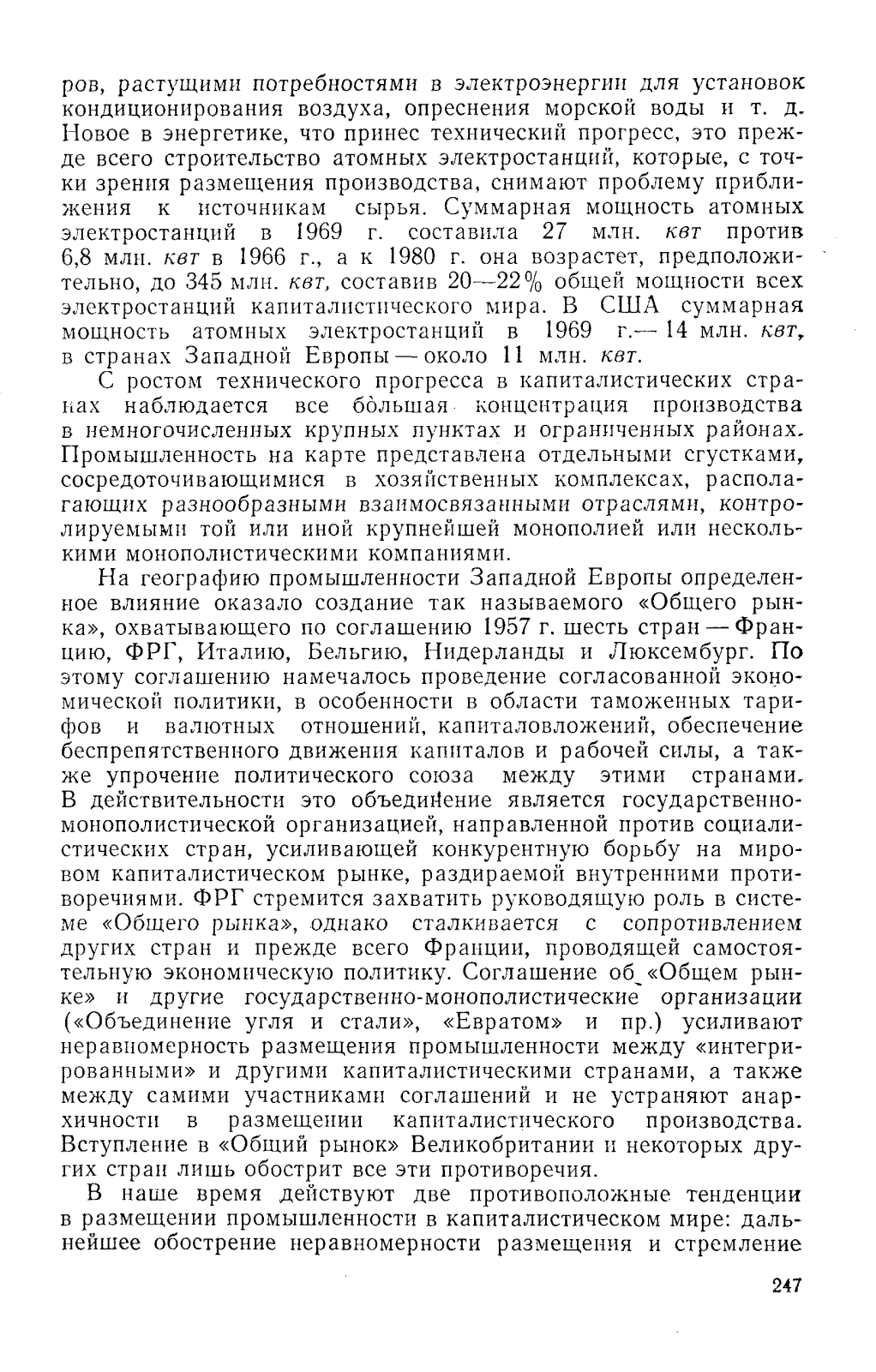 ров, растущими потребностями в электроэнергии для установок кондиционирования воздуха, опреснения морской воды и т. д. Новое в энергетике, что принес технический прогресс, это прежде всего строительство атомных электростанций, которые, с точки зрения размещения производства, снимают проблему приближения к источникам сырья. Суммарная мощность атомных электростанций в 1969 г. составила 27 млн. квт против 6,8 млн. квт в 1966 г., а к 1980 г. она возрастет, предположительно, до 345 млн. квт, составив 20—22% общей мощности всех электростанций капиталистического мира. В США суммарная мощность атомных электростанций в 1969 г.— 14 млн. квт, в странах Западной Европы — около 11 млн. квт.

С ростом технического прогресса в капиталистических странах наблюдается все бо́льшая концентрация производства в немногочисленных крупных пунктах и ограниченных районах. Промышленность на карте представлена отдельными сгустками, сосредоточивающимися в хозяйственных комплексах, располагающих разнообразными взаимосвязанными отраслями, контролируемыми той или иной крупнейшей монополией или несколькими монополистическими компаниями.

На географию промышленности Западной Европы определенное влияние оказало создание так называемого «Общего рынка», охватывающего по соглашению 1957 г. шесть стран — Францию, ФРГ, Италию, Бельгию, Нидерланды и Люксембург. По этому соглашению намечалось проведение согласованной экономической политики, в особенности в области таможенных тарифов и валютных отношений, капиталовложений, обеспечение беспрепятственного движения капиталов и рабочей силы, а также упрочение политического союза между этими странами. В действительности это объединение является государственно-монополистической организацией, направленной против социалистических стран, усиливающей конкурентную борьбу на мировом капиталистическом рынке, раздираемой внутренними противоречиями. ФРГ стремится захватить руководящую роль в системе «Общего рынка», однако сталкивается с сопротивлением других стран и прежде всего Франции, проводящей самостоятельную экономическую политику. Соглашение об «Общем рынке» и другие государственно-монополистические организации («Объединение угля и стали», «Евратом» и пр.) усиливают неравномерность размещения промышленности между «интегрированными» и другими капиталистическими странами, а также между самими участниками соглашений и не устраняют анархичности в размещении капиталистического производства. Вступление в «Общий рынок» Великобритании и некоторых других стран лишь обострит все эти противоречия.

В наше время действуют две противоположные тенденции в размещении промышленности в капиталистическом мире: дальнейшее обострение неравномерности размещения и стремление

247